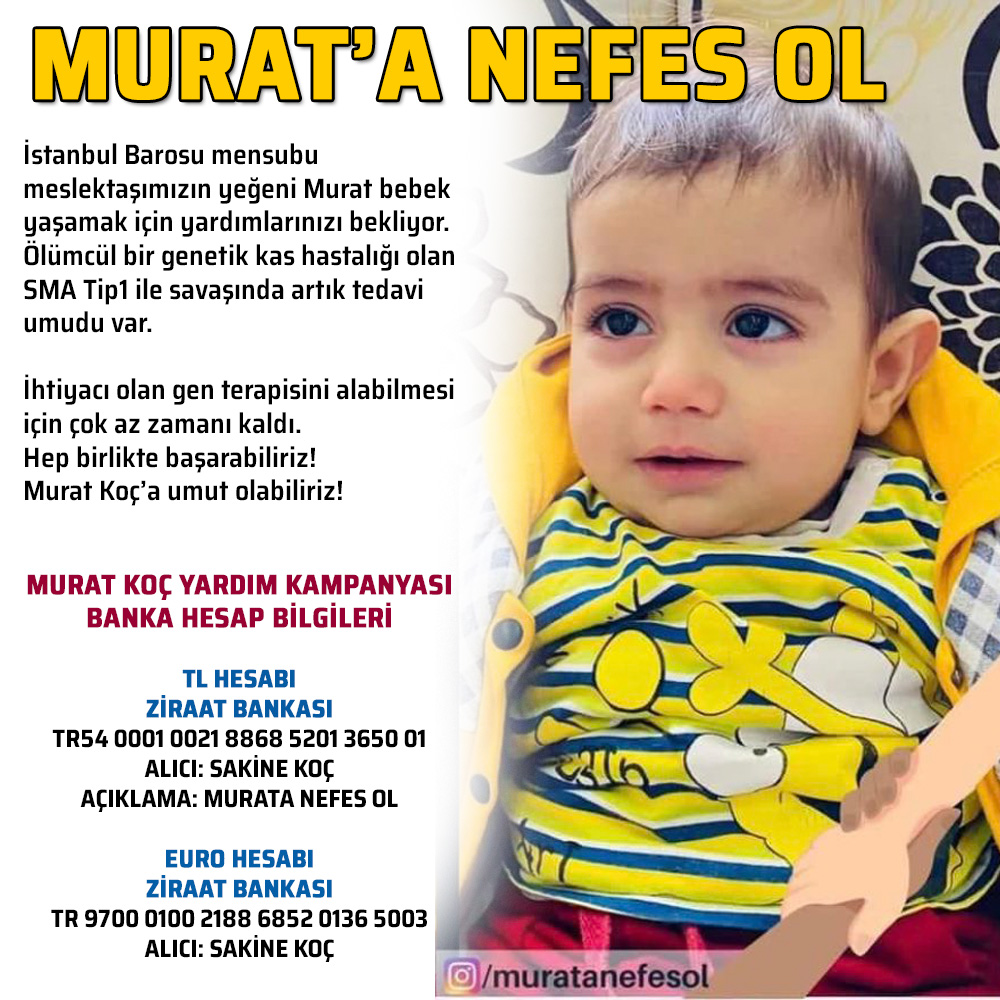 MURAT'A NEFES OL

İstanbul Barosu mensubu meslektaşımızın yeğeni Murat bebek yaşamak için yardımlarınızı bekliyor. Ölümcül bir genetik kas hastalığı olan SMA Tip1 ile savaşında artık tedavi umudu var.

İhtiyacı olan gen terapisini alabilmesi için çok az zamanı kaldı.
Hep birlikte başarabiliriz!
Murat Koç'a umut olabiliriz!

MURAT KOÇ YARDIM KAMPANYASI
BANKA HESAP BİLGİLERİ

TL HESABI
ZİRAAT BANKASI
TR54 0001 0021 8868 5201 3650 01
ALICI: SAKİNE KOÇ
AÇIKLAMA: MURATA NEFES OL

EURO HESABI
ZİRAAT BANKASI
TR 9700 0100 2188 6852 0136 5003
ALICI: SAKİNE KOÇ

/muratanefesol